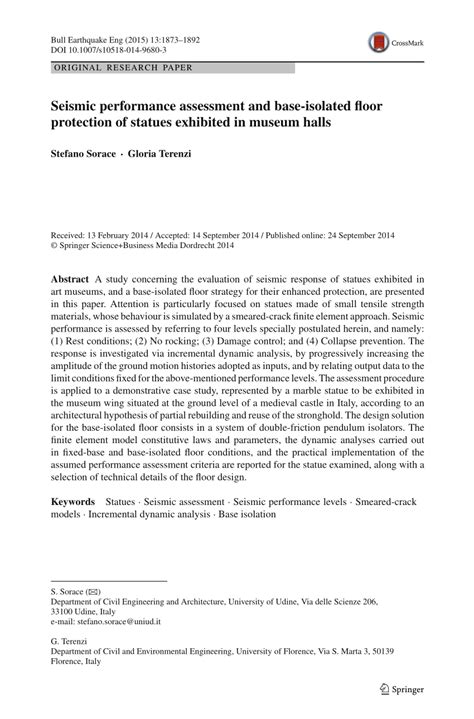 Bull Earthquake Eng (2015) 13:1873–1892
DOI 10.1007/s10518-014-9680-3

CrossMark

ORIGINAL RESEARCH PAPER

Seismic performance assessment and base-isolated floor protection of statues exhibited in museum halls

Stefano Sorace · Gloria Terenzi

Received: 13 February 2014 / Accepted: 14 September 2014 / Published online: 24 September 2014
© Springer Science+Business Media Dordrecht 2014

Abstract A study concerning the evaluation of seismic response of statues exhibited in art museums, and a base-isolated floor strategy for their enhanced protection, are presented in this paper. Attention is particularly focused on statues made of small tensile strength materials, whose behaviour is simulated by a smeared-crack finite element approach. Seismic performance is assessed by referring to four levels specially postulated herein, and namely: (1) Rest conditions; (2) No rocking; (3) Damage control; and (4) Collapse prevention. The response is investigated via incremental dynamic analysis, by progressively increasing the amplitude of the ground motion histories adopted as inputs, and by relating output data to the limit conditions fixed for the above-mentioned performance levels. The assessment procedure is applied to a demonstrative case study, represented by a marble statue to be exhibited in the museum wing situated at the ground level of a medieval castle in Italy, according to an architectural hypothesis of partial rebuilding and reuse of the stronghold. The design solution for the base-isolated floor consists in a system of double-friction pendulum isolators. The finite element model constitutive laws and parameters, the dynamic analyses carried out in fixed-base and base-isolated floor conditions, and the practical implementation of the assumed performance assessment criteria are reported for the statue examined, along with a selection of technical details of the floor design.

Keywords Statues · Seismic assessment · Seismic performance levels · Smeared-crack models · Incremental dynamic analysis · Base isolation

S. Sorace (✉)
Department of Civil Engineering and Architecture, University of Udine, Via delle Scienze 206, 33100 Udine, Italy
e-mail: stefano.sorace@uniud.it

G. Terenzi
Department of Civil and Environmental Engineering, University of Florence, Via S. Marta 3, 50139 Florence, Italy

Springer